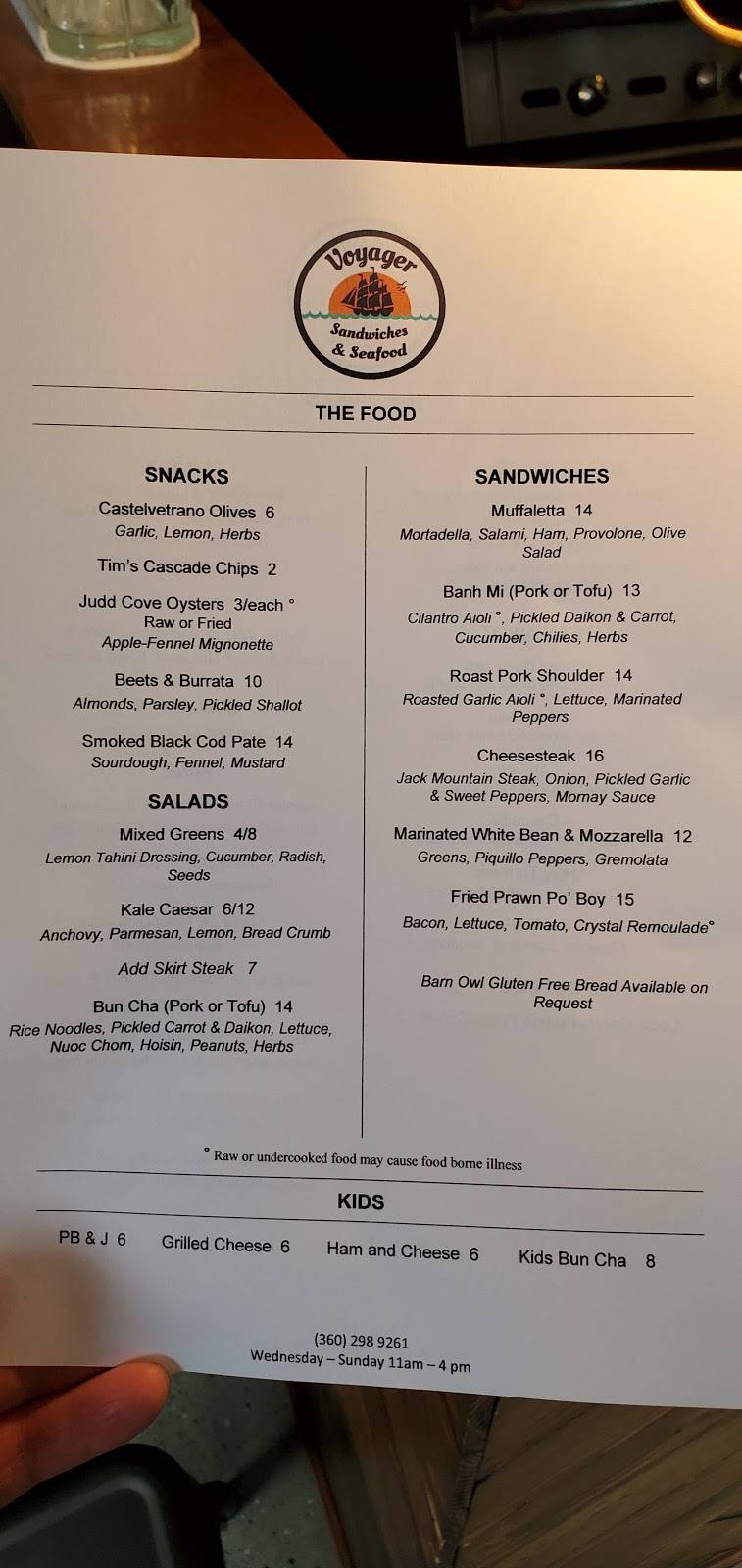 Voyager
Sandwiches & Seafood

THE FOOD

SNACKS

Castelvetrano Olives 6
Garlic, Lemon, Herbs

Tim's Cascade Chips 2

Judd Cove Oysters 3/each °
Raw or Fried
Apple-Fennel Mignonette

Beets & Burrata 10
Almonds, Parsley, Pickled Shallot

Smoked Black Cod Pate 14
Sourdough, Fennel, Mustard

SALADS

Mixed Greens 4/8
Lemon Tahini Dressing, Cucumber, Radish, Seeds

Kale Caesar 6/12
Anchovy, Parmesan, Lemon, Bread Crumb

Add Skirt Steak 7

Bun Cha (Pork or Tofu) 14
Rice Noodles, Pickled Carrot & Daikon, Lettuce, Nuoc Chom, Hoisin, Peanuts, Herbs

SANDWICHES

Muffaletta 14
Mortadella, Salami, Ham, Provolone, Olive Salad

Banh Mi (Pork or Tofu) 13
Cilantro Aioli °, Pickled Daikon & Carrot, Cucumber, Chilies, Herbs

Roast Pork Shoulder 14
Roasted Garlic Aioli °, Lettuce, Marinated Peppers

Cheesesteak 16
Jack Mountain Steak, Onion, Pickled Garlic & Sweet Peppers, Mornay Sauce

Marinated White Bean & Mozzarella 12
Greens, Piquillo Peppers, Gremolata

Fried Prawn Po' Boy 15
Bacon, Lettuce, Tomato, Crystal Remoulade°

Barn Owl Gluten Free Bread Available on Request

° Raw or undercooked food may cause food borne illness

KIDS

PB & J 6 Grilled Cheese 6 Ham and Cheese 6 Kids Bun Cha 8

(360) 298 9261
Wednesday – Sunday 11am – 4 pm